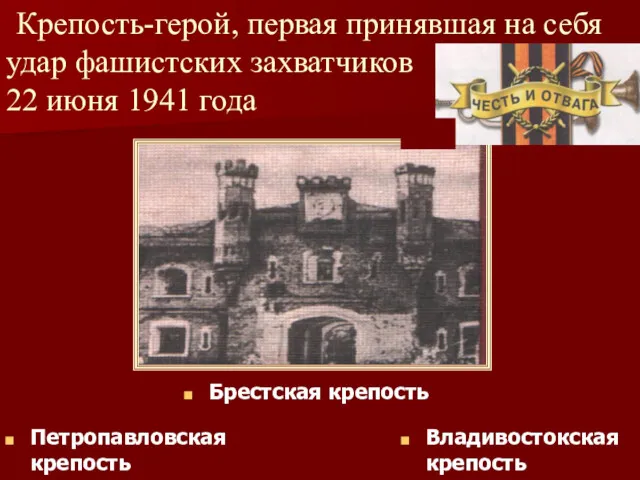 Крепость-герой, первая принявшая на себя удар фашистских захватчиков 22 июня 1941 года

ЧЕСТЬ И ОТВАГА

Брестская крепость

Петропавловская крепость

Владивостокская крепость